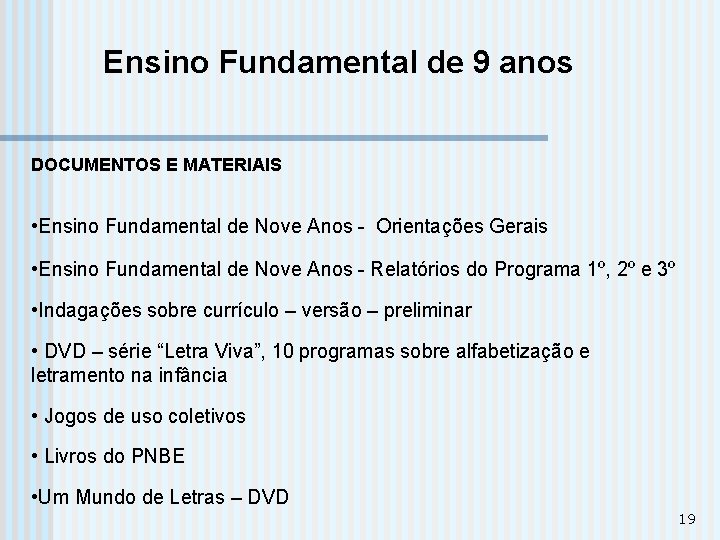 Ensino Fundamental de 9 anos

DOCUMENTOS E MATERIAIS

•Ensino Fundamental de Nove Anos - Orientações Gerais

•Ensino Fundamental de Nove Anos - Relatórios do Programa 1º, 2º e 3º

•Indagações sobre currículo – versão – preliminar

• DVD – série “Letra Viva”, 10 programas sobre alfabetização e letramento na infância

• Jogos de uso coletivos

• Livros do PNBE

•Um Mundo de Letras – DVD

19